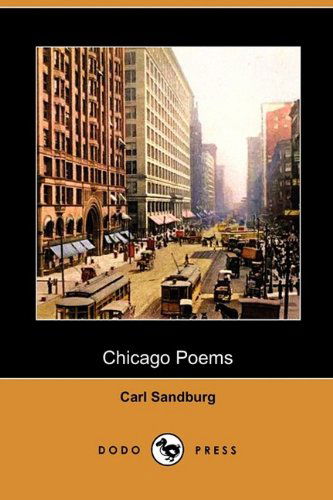 Chicago Poems

Carl Sandburg

DODO PRESS